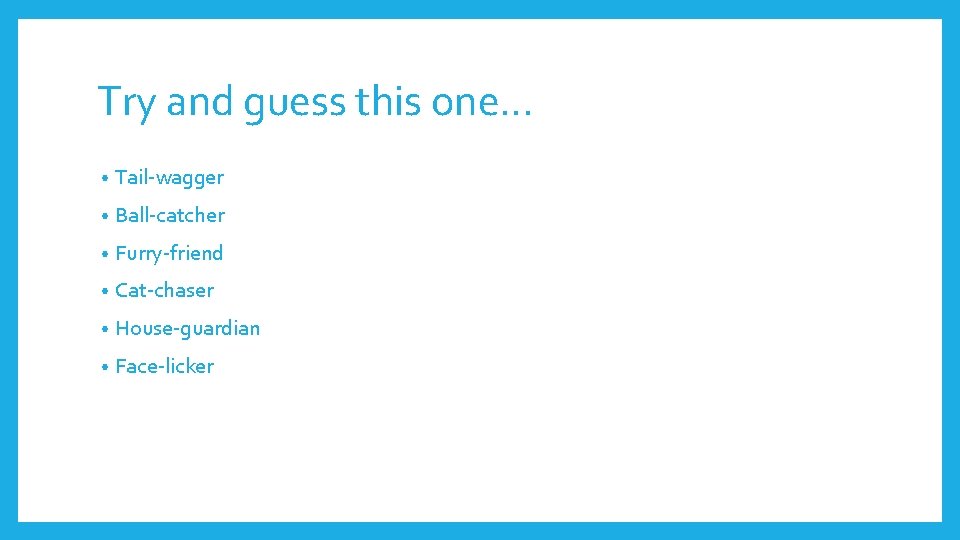 Try and guess this one…

• Tail-wagger
• Ball-catcher
• Furry-friend
• Cat-chaser
• House-guardian
• Face-licker